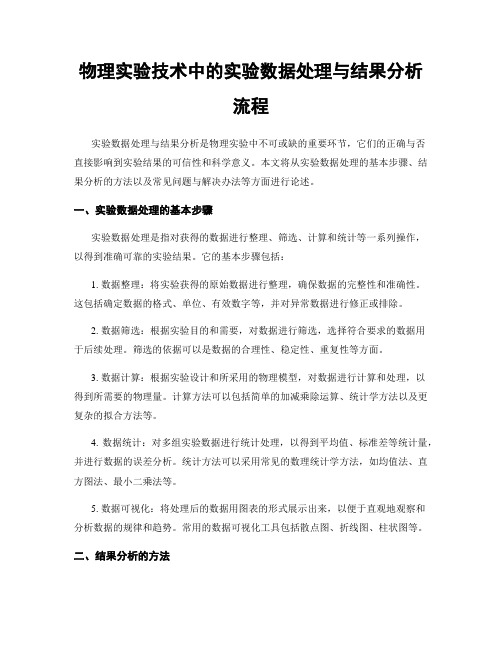 物理实验技术中的实验数据处理与结果分析流程

实验数据处理与结果分析是物理实验中不可或缺的重要环节，它们的正确与否直接影响到实验结果的可信性和科学意义。本文将从实验数据处理的基本步骤、结果分析的方法以及常见问题与解决办法等方面进行论述。

一、实验数据处理的基本步骤

实验数据处理是指对获得的数据进行整理、筛选、计算和统计等一系列操作，以得到准确可靠的实验结果。它的基本步骤包括：

1. 数据整理：将实验获得的原始数据进行整理，确保数据的完整性和准确性。这包括确定数据的格式、单位、有效数字等，并对异常数据进行修正或排除。

2. 数据筛选：根据实验目的和需要，对数据进行筛选，选择符合要求的数据用于后续处理。筛选的依据可以是数据的合理性、稳定性、重复性等方面。

3. 数据计算：根据实验设计和所采用的物理模型，对数据进行计算和处理，以得到所需要的物理量。计算方法可以包括简单的加减乘除运算、统计学方法以及更复杂的拟合方法等。

4. 数据统计：对多组实验数据进行统计处理，以得到平均值、标准差等统计量，并进行数据的误差分析。统计方法可以采用常见的数理统计学方法，如均值法、直方图法、最小二乘法等。

5. 数据可视化：将处理后的数据用图表的形式展示出来，以便于直观地观察和分析数据的规律和趋势。常用的数据可视化工具包括散点图、折线图、柱状图等。

二、结果分析的方法